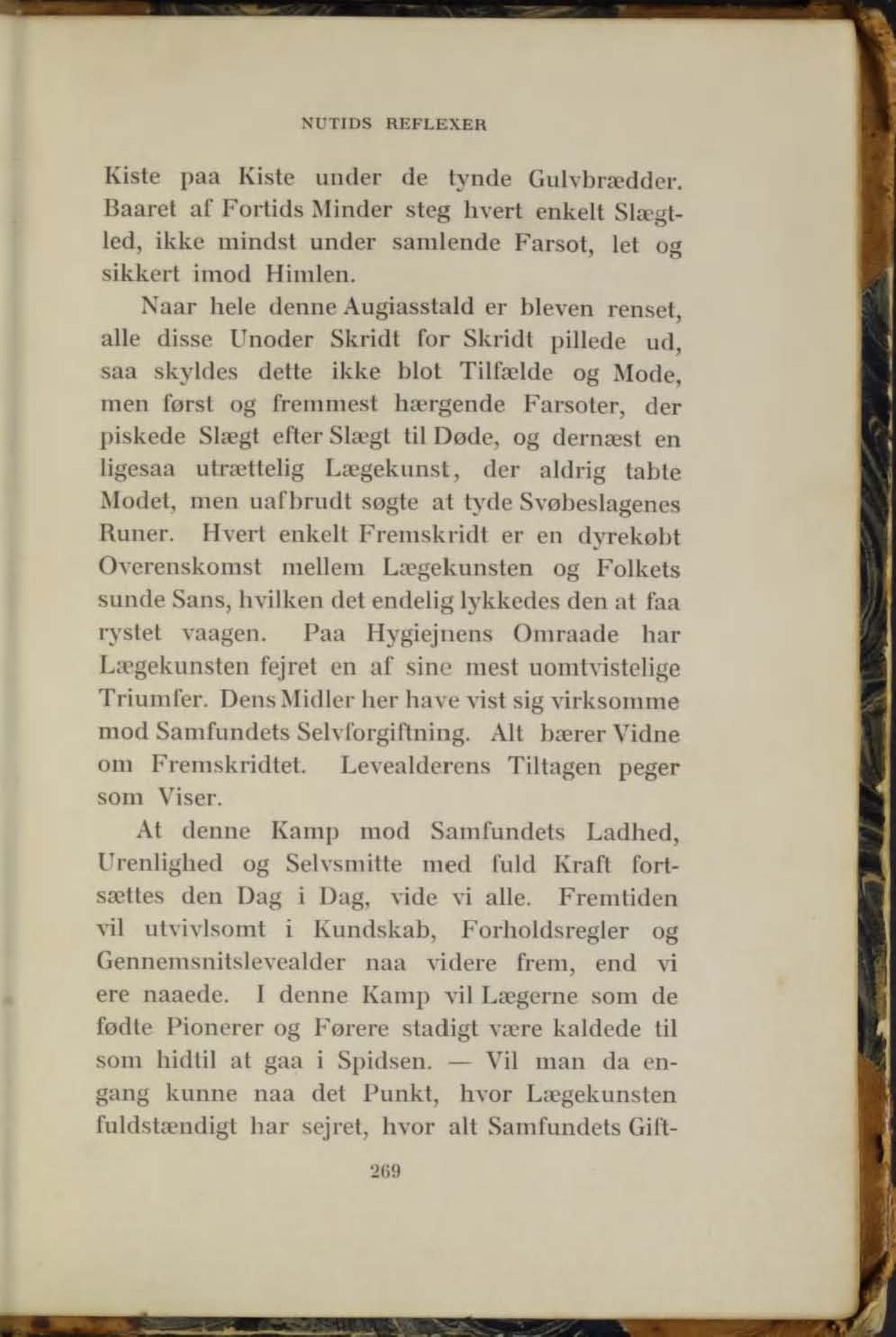 NUTIDS REFLEXER

Kiste paa Kiste under de tynde Gulvbrædder. Baaret af Fortids Minder steg hvert enkelt Slægtled, ikke mindst under samlende Farsot, let og sikkert imod Himlen.

Naar hele denne Augiasstald er bleven renset, alle disse Unoder Skridt for Skridt pillede ud, saa skyldes dette ikke blot Tilfælde og Mode, men først og fremmest hærgende Farsoter, der piskede Slægt efter Slægt til Døde, og dernæst en ligesaa utrættelig Lægekunst, der aldrig tabte Modet, men uafbrudt søgte at tyde Svøbeslagenes Runer. Hvert enkelt Fremskridt er en dyrekøbt Overenskomst mellem Lægekunsten og Folkets sunde Sans, hvilken det endelig lykkedes den at faa rystet vaagen. Paa Hygiejnens Omraade har Lægekunsten fejret en af sine mest uomtvistelige Triumfer. Dens Midler her have vist sig virksomme mod Samfundets Selvforgiftning. Alt bærer Vidne om Fremskridtet. Levealderens Tiltagen peger som Viser.

At denne Kamp mod Samfundets Ladhed, Urenlighed og Selvsmitte med fuld Kraft fortsættes den Dag i Dag, vide vi alle. Fremtiden vil utvivlsomt i Kundskab, Forholdsregler og Gennemsnitslevealder naa videre frem, end vi ere naaede. I denne Kamp vil Lægerne som de fødte Pionerer og Førere stadigt være kaldede til som hidtil at gaa i Spidsen. — Vil man da engang kunne naa det Punkt, hvor Lægekunsten fuldstændigt har sejret, hvor alt Samfundets Gift-

269